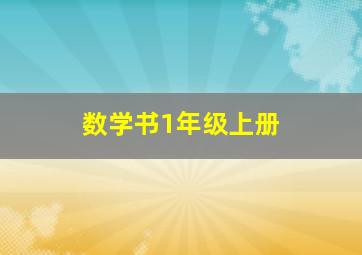 数学书1年级上册